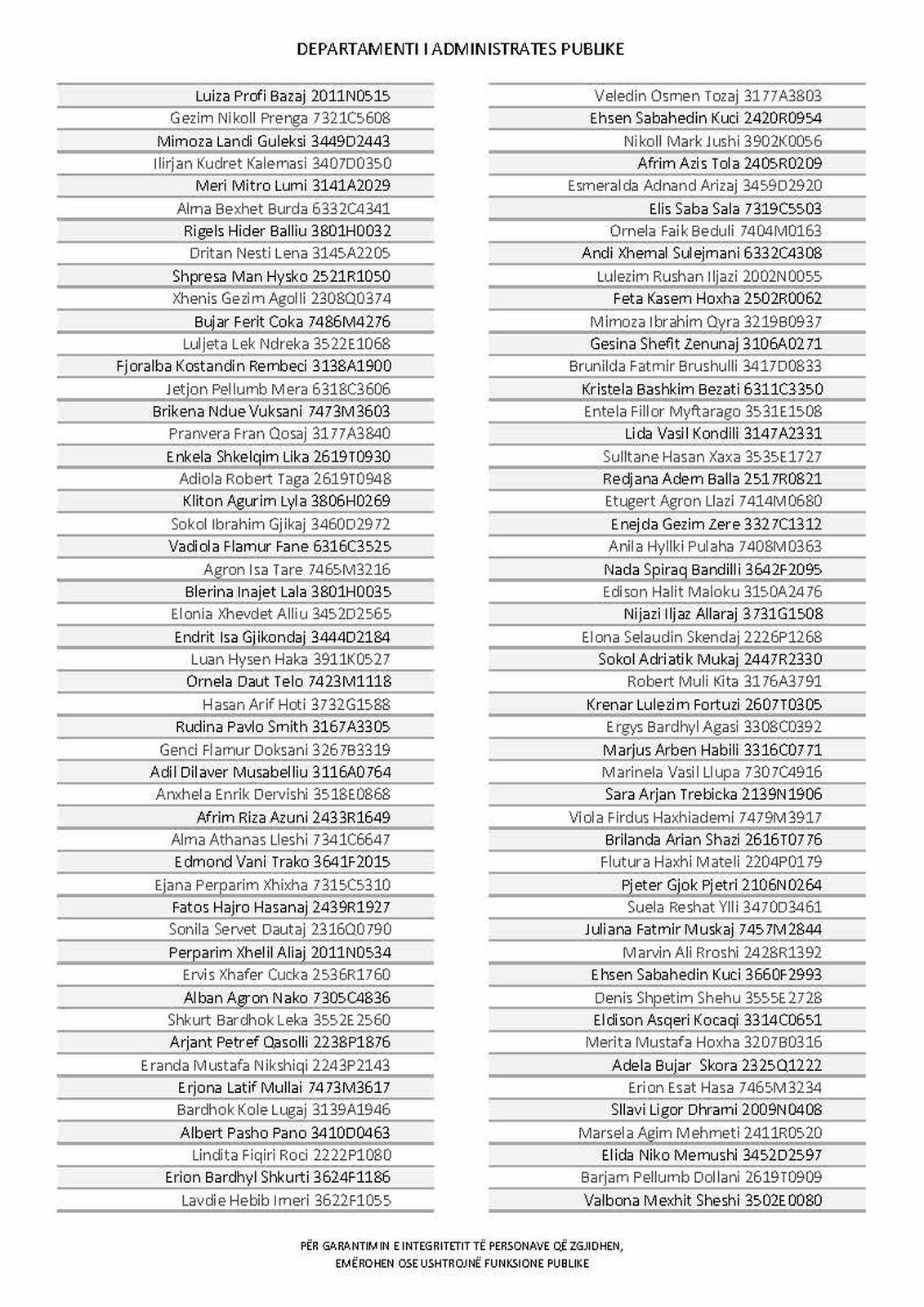 DEPARTAMENTI I ADMINISTRATES PUBLIKE

Luiza Profi Bazaj 2011N0515
Gezim Nikoll Prenga 7321C5608
Mimoza Landi Guleksi 3449D2443
Ilirjan Kudret Kalemasi 3407D0350
Meri Mitro Lumi 3141A2029
Alma Bexhet Burda 6332C4341
Rigels Hider Balliu 3801H0032
Dritan Nesti Lena 3145A2205
Shpresa Man Hysko 2521R1050
Xhenis Gezim Agolli 2308Q0374
Bujar Ferit Coka 7486M4276
Luljeta Lek Ndreka 3522E1068
Fjoralba Kostandin Rembeci 3138A1900
Jetjon Pellumb Mera 6318C3606
Brikena Ndue Vuksani 7473M3603
Pranvera Fran Qosaj 3177A3840
Enkela Shkelqim Lika 2619T0930
Adiola Robert Taga 2619T0948
Kliton Agurim Lyla 3806H0269
Sokol Ibrahim Gjikaj 3460D2972
Vadiola Flamur Fane 6316C3525
Agron Isa Tare 7465M3216
Blerina Inajet Lala 3801H0035
Elonia Xhevdet Alliu 3452D2565
Endrit Isa Gjikondaj 3444D2184
Luan Hysen Haka 3911K0527
Ornela Daut Telo 7423M1118
Hasan Arif Hoti 3732G1588
Rudina Pavlo Smith 3167A3305
Genci Flamur Doksani 3267B3319
Adil Dilaver Musabelliu 3116A0764
Anxhela Enrik Dervishi 3518E0868
Afrim Riza Azuni 2433R1649
Alma Athanas Lleshi 7341C6647
Edmond Vani Trako 3641F2015
Ejana Perparim Xhixha 7315C5310
Fatos Hajro Hasanaj 2439R1927
Sonila Servet Dautaj 2316Q0790
Perparim Xhelil Aliaj 2011N0534
Ervis Xhafer Cucka 2536R1760
Alban Agron Nako 7305C4836
Shkurt Bardhok Leka 3552E2560
Arjant Petref Qasolli 2238P1876
Eranda Mustafa Nikshiqi 2243P2143
Erjona Latif Mullai 7473M3617
Bardhok Kole Lugaj 3139A1946
Albert Pasho Pano 3410D0463
Lindita Fiqiri Roci 2222P1080
Erion Bardhyl Shkurti 3624F1186
Lavdie Hebib Imeri 3622F1055

Veledin Osmen Tozaj 3177A3803
Ehsen Sabahedin Kuci 2420R0954
Nikoll Mark Jushi 3902K0056
Afrim Azis Tola 2405R0209
Esmeralda Adnand Arizaj 3459D2920
Elis Saba Sala 7319C5503
Ornela Faik Beduli 7404M0163
Andi Xhemal Sulejmani 6332C4308
Lulezim Rushan Iljazi 2002N0055
Feta Kasem Hoxha 2502R0062
Mimoza Ibrahim Qyra 3219B0937
Gesina Shefit Zenunaj 3106A0271
Brunilda Fatmir Brushulli 3417D0833
Kristela Bashkim Bezati 6311C3350
Entela Fillor Myftarago 3531E1508
Lida Vasil Kondili 3147A2331
Sulltane Hasan Xaxa 3535E1727
Redjana Adem Balla 2517R0821
Etugert Agron Llazi 7414M0680
Enejda Gezim Zere 3327C1312
Anila Hyllki Pulaha 7408M0363
Nada Spiraq Bandilli 3642F2095
Edison Halit Maloku 3150A2476
Nijazi Iljaz Allaraj 3731G1508
Elona Selaudin Skendaj 2226P1268
Sokol Adriatik Mukaj 2447R2330
Robert Muli Kita 3176A3791
Krenar Lulezim Fortuzi 2607T0305
Ergys Bardhyl Agasi 3308C0392
Marjus Arben Habili 3316C0771
Marinela Vasil Llupa 7307C4916
Sara Arjan Trebicka 2139N1906
Viola Firdus Haxhiademi 7479M3917
Brilanda Arian Shazi 2616T0776
Flutura Haxhi Mateli 2204P0179
Pjeter Gjok Pjetri 2106N0264
Suela Reshat Ylli 3470D3461
Juliana Fatmir Muskaj 7457M2844
Marvin Ali Rroshi 2428R1392
Ehsen Sabahedin Kuci 3660F2993
Denis Shpetim Shehu 3555E2728
Eldison Asqeri Kocaqi 3314C0651
Merita Mustafa Hoxha 3207B0316
Adela Bujar Skora 2325Q1222
Erion Esat Hasa 7465M3234
Sllavi Ligor Dhrami 2009N0408
Marsela Agim Mehmeti 2411R0520
Elida Niko Memushi 3452D2597
Barjam Pellumb Dollani 2619T0909
Valbona Mexhit Sheshi 3502E0080

PËR GARANTIMIN E INTEGRITETIT TË PERSONAVE QË ZGJIDHEN,
EMËROHEN OSE USHTROJNË FUNKSIONE PUBLIKE